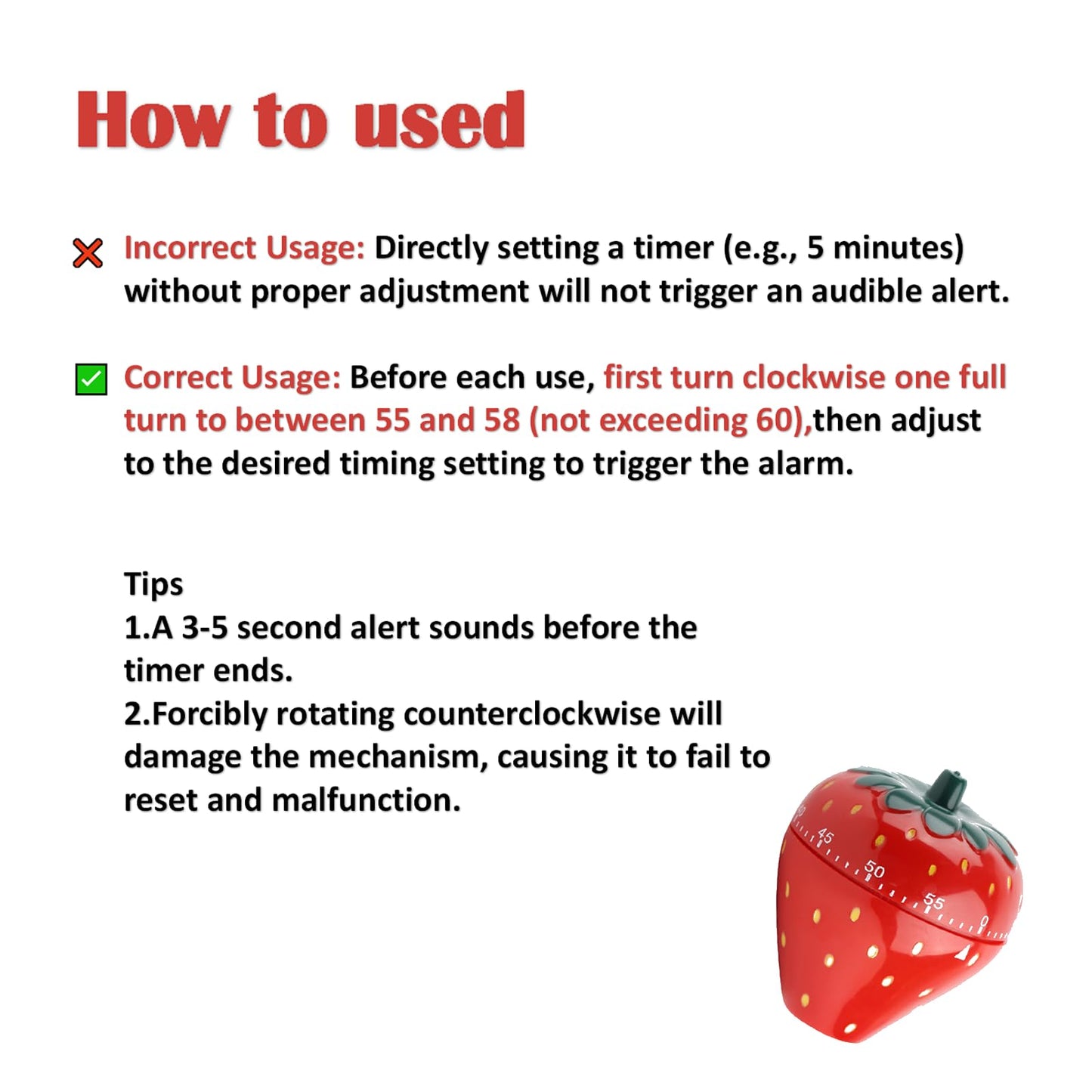 How to used

Incorrect Usage: Directly setting a timer (e.g., 5 minutes) without proper adjustment will not trigger an audible alert.

Correct Usage: Before each use, first turn clockwise one full turn to between 55 and 58 (not exceeding 60),then adjust to the desired timing setting to trigger the alarm.

Tips
1.A 3-5 second alert sounds before the timer ends.
2.Forcibly rotating counterclockwise will damage the mechanism, causing it to fail to reset and malfunction.

45
50
55
0